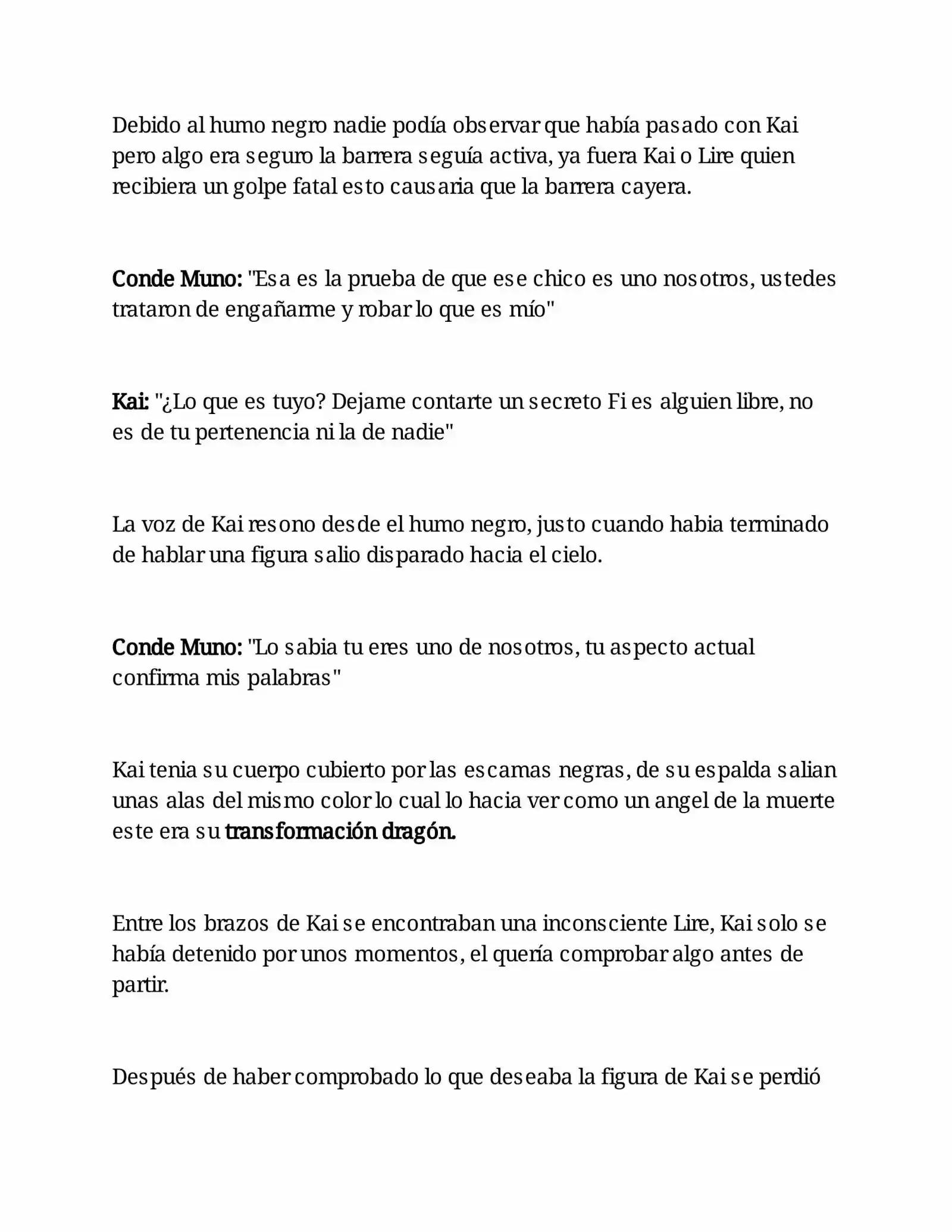 Debido al humo negro nadie podía observar que había pasado con Kai pero algo era seguro la barrera seguía activa, ya fuera Kai o Lire quien recibiera un golpe fatal esto causaria que la barrera cayera.

Conde Muno: "Esa es la prueba de que ese chico es uno nosotros, ustedes trataron de engañarme y robar lo que es mío"

Kai: "¿Lo que es tuyo? Dejame contarte un secreto Fi es alguien libre, no es de tu pertenencia ni la de nadie"

La voz de Kai resono desde el humo negro, justo cuando habia terminado de hablar una figura salio disparado hacia el cielo.

Conde Muno: "Lo sabia tu eres uno de nosotros, tu aspecto actual confirma mis palabras"

Kai tenia su cuerpo cubierto por las escamas negras, de su espalda salian unas alas del mismo color lo cual lo hacia ver como un angel de la muerte este era su transformación dragón.

Entre los brazos de Kai se encontraban una inconsciente Lire, Kai solo se había detenido por unos momentos, el quería comprobar algo antes de partir.

Después de haber comprobado lo que deseaba la figura de Kai se perdió